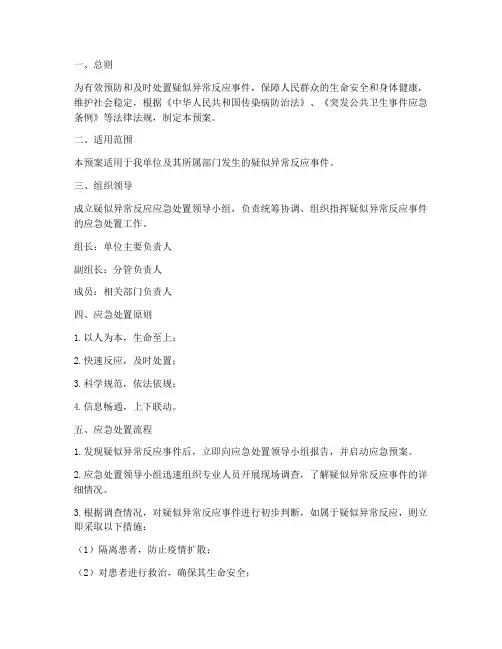 一、总则

为有效预防和及时处置疑似异常反应事件，保障人民群众的生命安全和身体健康，维护社会稳定，根据《中华人民共和国传染病防治法》、《突发公共卫生事件应急条例》等法律法规，制定本预案。

二、适用范围

本预案适用于我单位及其所属部门发生的疑似异常反应事件。

三、组织领导

成立疑似异常反应应急处置领导小组，负责统筹协调、组织指挥疑似异常反应事件的应急处置工作。

组长：单位主要负责人

副组长：分管负责人

成员：相关部门负责人

四、应急处置原则

1. 以人为本，生命至上；

2. 快速反应，及时处置；

3. 科学规范，依法依规；

4. 信息畅通，上下联动。

五、应急处置流程

1. 发现疑似异常反应事件后，立即向应急处置领导小组报告，并启动应急预案。

2. 应急处置领导小组迅速组织专业人员开展现场调查，了解疑似异常反应事件的详细情况。

3. 根据调查情况，对疑似异常反应事件进行初步判断，如属于疑似异常反应，则立即采取以下措施：

（1）隔离患者，防止疫情扩散；

（2）对患者进行救治，确保其生命安全；